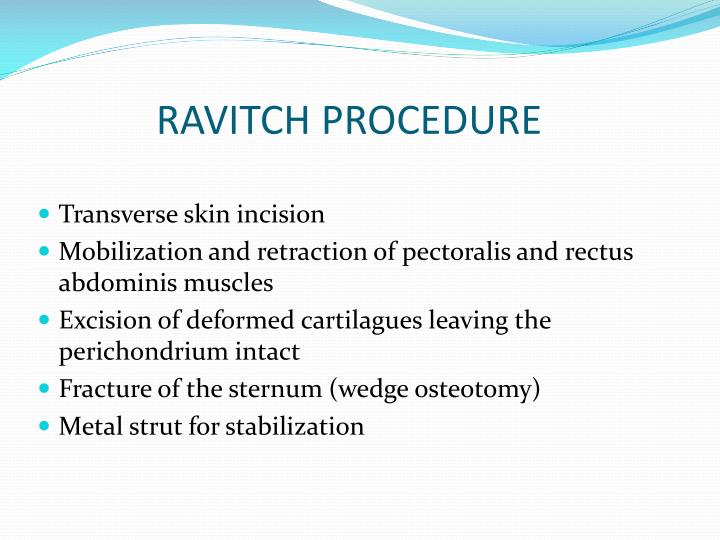 RAVITCH PROCEDURE

- Transverse skin incision
- Mobilization and retraction of pectoralis and rectus abdominis muscles
- Excision of deformed cartilagues leaving the perichondrium intact
- Fracture of the sternum (wedge osteotomy)
- Metal strut for stabilization